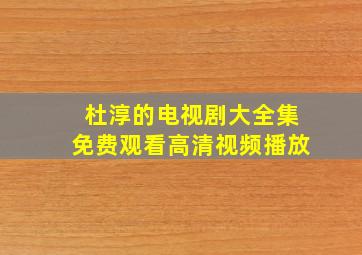 杜淳的电视剧大全集
免费观看高清视频播放